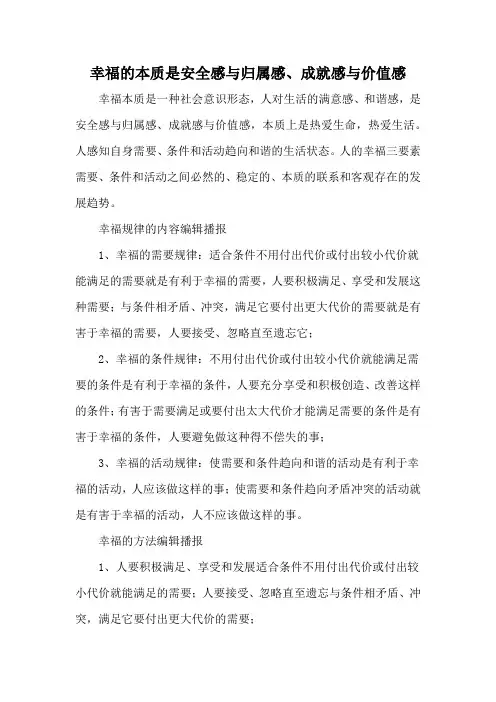 幸福的本质是安全感与归属感、成就感与价值感

幸福本质是一种社会意识形态，人对生活的满意感、和谐感，是安全感与归属感、成就感与价值感，本质上是热爱生命，热爱生活。人感知自身需要、条件和活动趋向和谐的生活状态。人的幸福三要素需要、条件和活动之间必然的、稳定的、本质的联系和客观存在的发展趋势。

幸福规律的内容编辑播报

1、幸福的需要规律：适合条件不用付出代价或付出较小代价就能满足的需要就是有利于幸福的需要，人要积极满足、享受和发展这种需要；与条件相矛盾、冲突，满足它要付出更大代价的需要就是有害于幸福的需要，人要接受、忽略直至遗忘它；

2、幸福的条件规律：不用付出代价或付出较小代价就能满足需要的条件是有利于幸福的条件，人要充分享受和积极创造、改善这样的条件；有害于需要满足或要付出太大代价才能满足需要的条件是有害于幸福的条件，人要避免做这种得不偿失的事；

3、幸福的活动规律：使需要和条件趋向和谐的活动是有利于幸福的活动，人应该做这样的事；使需要和条件趋向矛盾冲突的活动就是有害于幸福的活动，人不应该做这样的事。

幸福的方法编辑播报

1、人要积极满足、享受和发展适合条件不用付出代价或付出较小代价就能满足的需要；人要接受、忽略直至遗忘与条件相矛盾、冲突，满足它要付出更大代价的需要；